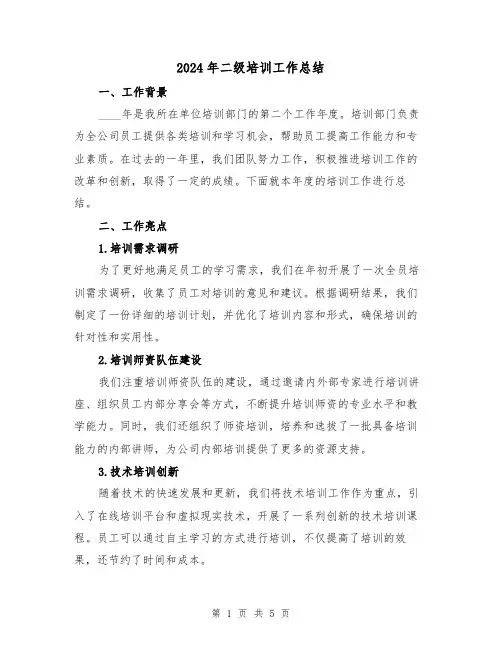 2024年二级培训工作总结

一、工作背景

____年是我所在单位培训部门的第二个工作年度。培训部门负责为全公司员工提供各类培训和学习机会，帮助员工提高工作能力和专业素质。在过去的一年里，我们团队努力工作，积极推进培训工作的改革和创新，取得了一定的成绩。下面就本年度的培训工作进行总结。

二、工作亮点

1.培训需求调研

为了更好地满足员工的学习需求，我们在年初开展了一次全员培训需求调研，收集了员工对培训的意见和建议。根据调研结果，我们制定了一份详细的培训计划，并优化了培训内容和形式，确保培训的针对性和实用性。

2.培训师资队伍建设

我们注重培训师资队伍的建设，通过邀请内外部专家进行培训讲座、组织员工内部分享会等方式，不断提升培训师资的专业水平和教学能力。同时，我们还组织了师资培训，培养和选拔了一批具备培训能力的内部讲师，为公司内部培训提供了更多的资源支持。

3.技术培训创新

随着技术的快速发展和更新，我们将技术培训工作作为重点，引入了在线培训平台和虚拟现实技术，开展了一系列创新的技术培训课程。员工可以通过自主学习的方式进行培训，不仅提高了培训的效果，还节约了时间和成本。

第 1 页 共 5 页